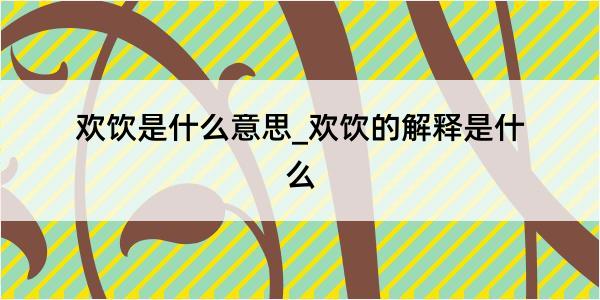 欢饮是什么意思_欢饮的解释是什么